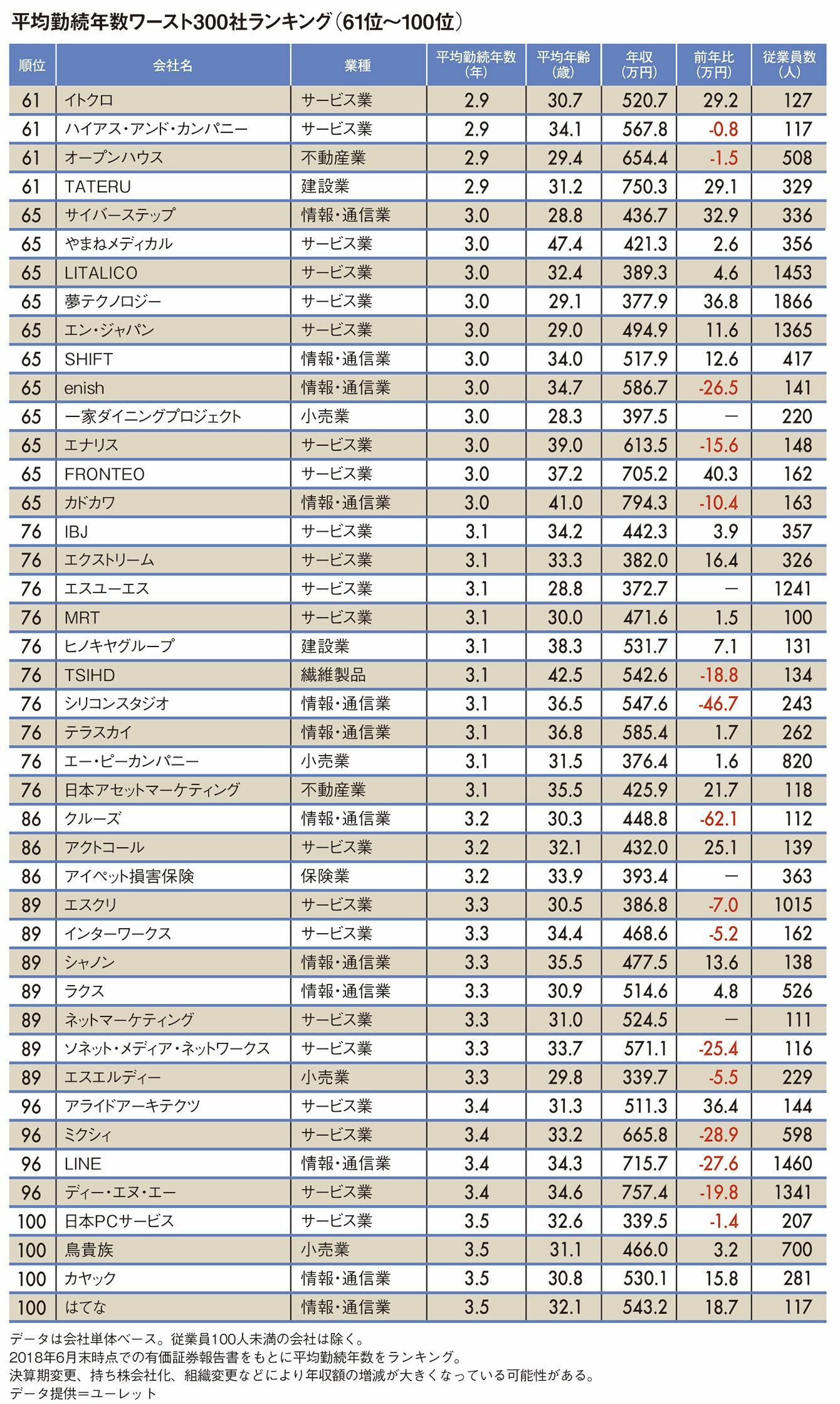 平均勤続年数ワースト300社ランキング（61位～100位）

| 順位 | 会社名 | 業種 | 平均勤続年数（年） | 平均年齢（歳） | 年収（万円） | 前年比（万円） | 従業員数（人） |
|---|---|---|---|---|---|---|---|
| 61 | イトクロ | サービス業 | 2.9 | 30.7 | 520.7 | 29.2 | 127 |
| 61 | ハイアス・アンド・カンパニー | サービス業 | 2.9 | 34.1 | 567.8 | -0.8 | 117 |
| 61 | オープンハウス | 不動産業 | 2.9 | 29.4 | 654.4 | -1.5 | 508 |
| 61 | TATERU | 建設業 | 2.9 | 31.2 | 750.3 | 29.1 | 329 |
| 65 | サイバーステップ | 情報・通信業 | 3.0 | 28.8 | 436.7 | 32.9 | 336 |
| 65 | やまねメディカル | サービス業 | 3.0 | 47.4 | 421.3 | 2.6 | 356 |
| 65 | LITALICO | サービス業 | 3.0 | 32.4 | 389.3 | 4.6 | 1453 |
| 65 | 夢テクノロジー | サービス業 | 3.0 | 29.1 | 377.9 | 36.8 | 1866 |
| 65 | エン・ジャパン | サービス業 | 3.0 | 29.0 | 494.9 | 11.6 | 1365 |
| 65 | SHIFT | 情報・通信業 | 3.0 | 34.0 | 517.9 | 12.6 | 417 |
| 65 | enish | 情報・通信業 | 3.0 | 34.7 | 586.7 | -26.5 | 141 |
| 65 | 一家ダイニングプロジェクト | 小売業 | 3.0 | 28.3 | 397.5 | ― | 220 |
| 65 | エナリス | サービス業 | 3.0 | 39.0 | 613.5 | -15.6 | 148 |
| 65 | FRONTEO | サービス業 | 3.0 | 37.2 | 705.2 | 40.3 | 162 |
| 65 | カドカワ | 情報・通信業 | 3.0 | 41.0 | 794.3 | -10.4 | 163 |
| 76 | IBJ | サービス業 | 3.1 | 34.2 | 442.3 | 3.9 | 357 |
| 76 | エクストリーム | サービス業 | 3.1 | 33.3 | 382.0 | 16.4 | 326 |
| 76 | エスユーエス | サービス業 | 3.1 | 28.8 | 372.7 | ― | 1241 |
| 76 | MRT | サービス業 | 3.1 | 30.0 | 471.6 | 1.5 | 100 |
| 76 | ヒノキヤグループ | 建設業 | 3.1 | 38.3 | 531.7 | 7.1 | 131 |
| 76 | TSIHD | 繊維製品 | 3.1 | 42.5 | 542.6 | -18.8 | 134 |
| 76 | シリコンスタジオ | 情報・通信業 | 3.1 | 36.5 | 547.6 | -46.7 | 243 |
| 76 | テラスカイ | 情報・通信業 | 3.1 | 36.8 | 585.4 | 1.7 | 262 |
| 76 | エー・ピーカンパニー | 小売業 | 3.1 | 31.5 | 376.4 | 1.6 | 820 |
| 76 | 日本アセットマーケティング | 不動産業 | 3.1 | 35.5 | 425.9 | 21.7 | 118 |
| 86 | クルーズ | 情報・通信業 | 3.2 | 30.3 | 448.8 | -62.1 | 112 |
| 86 | アクトコール | サービス業 | 3.2 | 32.1 | 432.0 | 25.1 | 139 |
| 86 | アイペット損害保険 | 保険業 | 3.2 | 33.9 | 393.4 | ― | 363 |
| 89 | エスクリ | サービス業 | 3.3 | 30.5 | 386.8 | -7.0 | 1015 |
| 89 | インターワークス | サービス業 | 3.3 | 34.4 | 468.6 | -5.2 | 162 |
| 89 | シャノン | 情報・通信業 | 3.3 | 35.5 | 477.5 | 13.6 | 138 |
| 89 | ラクス | 情報・通信業 | 3.3 | 30.9 | 514.6 | 4.8 | 526 |
| 89 | ネットマーケティング | サービス業 | 3.3 | 31.0 | 524.5 | ― | 111 |
| 89 | ソネット・メディア・ネットワークス | サービス業 | 3.3 | 33.7 | 571.1 | -25.4 | 116 |
| 89 | エスエルディー | 小売業 | 3.3 | 29.8 | 339.7 | -5.5 | 229 |
| 96 | アライドアーキテクツ | サービス業 | 3.4 | 31.3 | 511.3 | 36.4 | 144 |
| 96 | ミクシィ | サービス業 | 3.4 | 33.2 | 665.8 | -28.9 | 598 |
| 96 | LINE | 情報・通信業 | 3.4 | 34.3 | 715.7 | -27.6 | 1460 |
| 96 | ディー・エヌ・エー | サービス業 | 3.4 | 34.6 | 757.4 | -19.8 | 1341 |
| 100 | 日本PCサービス | サービス業 | 3.5 | 32.6 | 339.5 | -1.4 | 207 |
| 100 | 鳥貴族 | 小売業 | 3.5 | 31.1 | 466.0 | 3.2 | 700 |
| 100 | カヤック | 情報・通信業 | 3.5 | 30.8 | 530.1 | 15.8 | 281 |
| 100 | はてな | 情報・通信業 | 3.5 | 32.1 | 543.2 | 18.7 | 117 |

データは会社単体ベース。従業員100人未満の会社は除く。
2018年6月末時点での有価証券報告書をもとに平均勤続年数をランキング。
決算期変更、持ち株会社化、組織変更などにより年収額の増減が大きくなっている可能性がある。
データ提供＝ユーレット